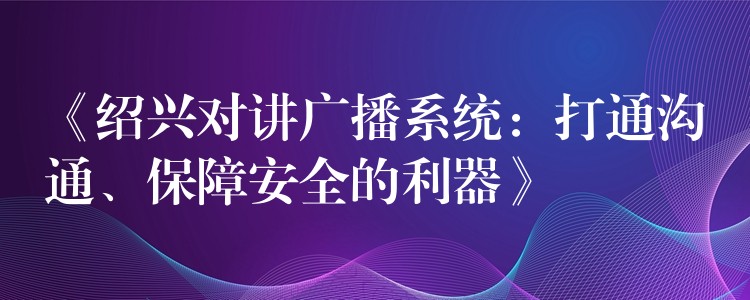 《绍兴对讲广播系统：打通沟通、保障安全的利器》